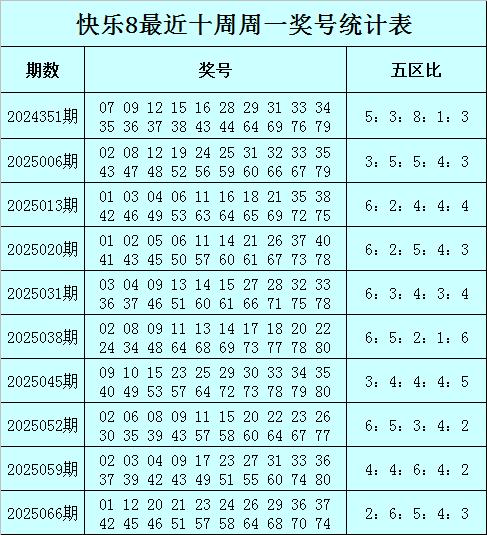 快乐8最近十周周一奖号统计表

| 期数 | 奖号 | 五区比 |
|---|---|---|
| 2024351期 | 07 09 12 15 16 28 29 31 33 34 35 36 37 38 43 44 64 69 76 79 | 5：3：8：1：3 |
| 2025006期 | 02 08 12 19 24 25 31 32 33 35 43 47 48 52 56 59 60 66 67 79 | 3：5：5：4：3 |
| 2025013期 | 01 03 04 06 11 16 18 21 35 38 42 46 49 53 63 64 65 69 72 75 | 6：2：4：4：4 |
| 2025020期 | 01 02 05 06 11 14 21 26 37 40 41 43 45 50 57 60 61 67 73 78 | 6：2：5：4：3 |
| 2025031期 | 03 04 09 13 14 15 27 28 32 33 36 37 46 51 60 61 66 71 75 78 | 6：3：4：3：4 |
| 2025038期 | 02 08 09 11 13 14 17 18 20 22 24 34 48 64 68 69 73 77 78 80 | 6：5：2：1：6 |
| 2025045期 | 09 10 15 23 25 29 30 33 34 35 40 49 53 57 64 72 73 78 79 80 | 3：4：4：4：5 |
| 2025052期 | 02 06 08 09 11 15 20 22 23 26 30 35 39 43 57 58 60 64 67 77 | 6：5：3：4：2 |
| 2025059期 | 02 03 04 09 17 23 27 31 33 36 37 39 42 43 49 51 55 60 74 80 | 4：4：6：4：2 |
| 2025066期 | 01 12 20 21 23 24 26 29 36 37 42 45 46 51 57 58 64 68 70 74 | 2：6：5：4：3 |